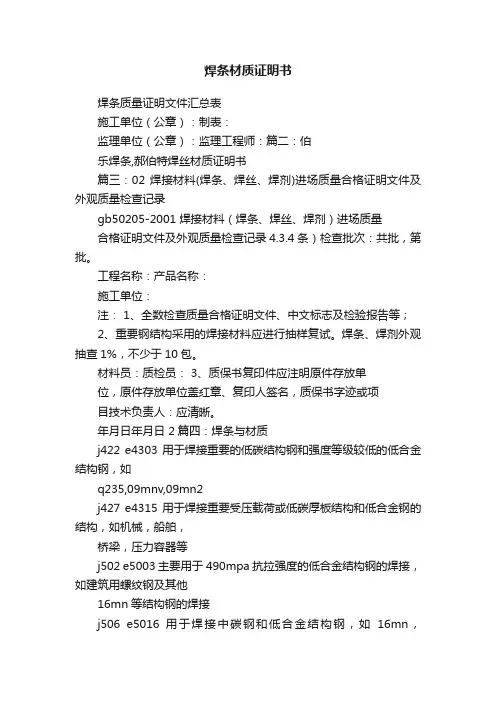 焊条材质证明书

焊条质量证明文件汇总表

施工单位（公章）：制表：

监理单位（公章）：监理工程师：篇二：伯

乐焊条,郝伯特焊丝材质证明书

篇三：02 焊接材料(焊条、焊丝、焊剂)进场质量合格证明文件及外观质量检查记录

gb50205-2001 焊接材料（焊条、焊丝、焊剂）进场质量

合格证明文件及外观质量检查记录 4.3.4 条）检查批次：共批，第批。

工程名称：产品名称：

施工单位：

注： 1、全数检查质量合格证明文件、中文标志及检验报告等；

2、重要钢结构采用的焊接材料应进行抽样复试。焊条、焊剂外观抽查 1%，不少于 10 包。

材料员：质检员： 3、质保书复印件应注明原件存放单

位，原件存放单位盖红章、复印人签名，质保书字迹或项

目技术负责人：应清晰。

年月日年月日 2 篇四：焊条与材质

j422 e4303 用于焊接重要的低碳结构钢和强度等级较低的低合金结构钢，如

q235,09mnv,09mn2

j427 e4315 用于焊接重要受压载荷或低碳厚板结构和低合金钢的结构，如机械，船舶，

桥梁，压力容器等

j502 e5003 主要用于 490mpa 抗拉强度的低合金结构钢的焊接，如建筑用螺纹钢及其他

16mn 等结构钢的焊接

j506 e5016 用于焊接中碳钢和低合金结构钢，如 16mn，